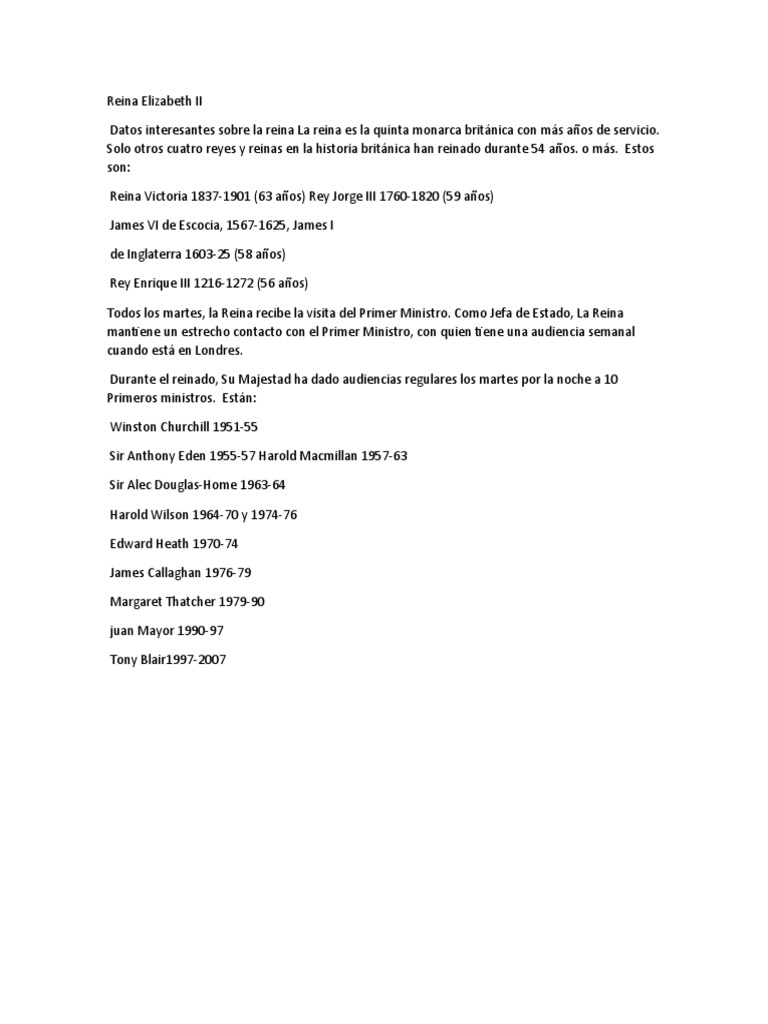 Reina Elizabeth II

Datos interesantes sobre la reina La reina es la quinta monarca británica con más años de servicio. Solo otros cuatro reyes y reinas en la historia británica han reinado durante 54 años. o más. Estos son:

Reina Victoria 1837-1901 (63 años) Rey Jorge III 1760-1820 (59 años)

James VI de Escocia, 1567-1625, James I

de Inglaterra 1603-25 (58 años)

Rey Enrique III 1216-1272 (56 años)

Todos los martes, la Reina recibe la visita del Primer Ministro. Como Jefa de Estado, La Reina mantiene un estrecho contacto con el Primer Ministro, con quien tiene una audiencia semanal cuando está en Londres.

Durante el reinado, Su Majestad ha dado audiencias regulares los martes por la noche a 10 Primeros ministros. Están:

Winston Churchill 1951-55

Sir Anthony Eden 1955-57 Harold Macmillan 1957-63

Sir Alec Douglas-Home 1963-64

Harold Wilson 1964-70 y 1974-76

Edward Heath 1970-74

James Callaghan 1976-79

Margaret Thatcher 1979-90

juan Mayor 1990-97

Tony Blair1997-2007